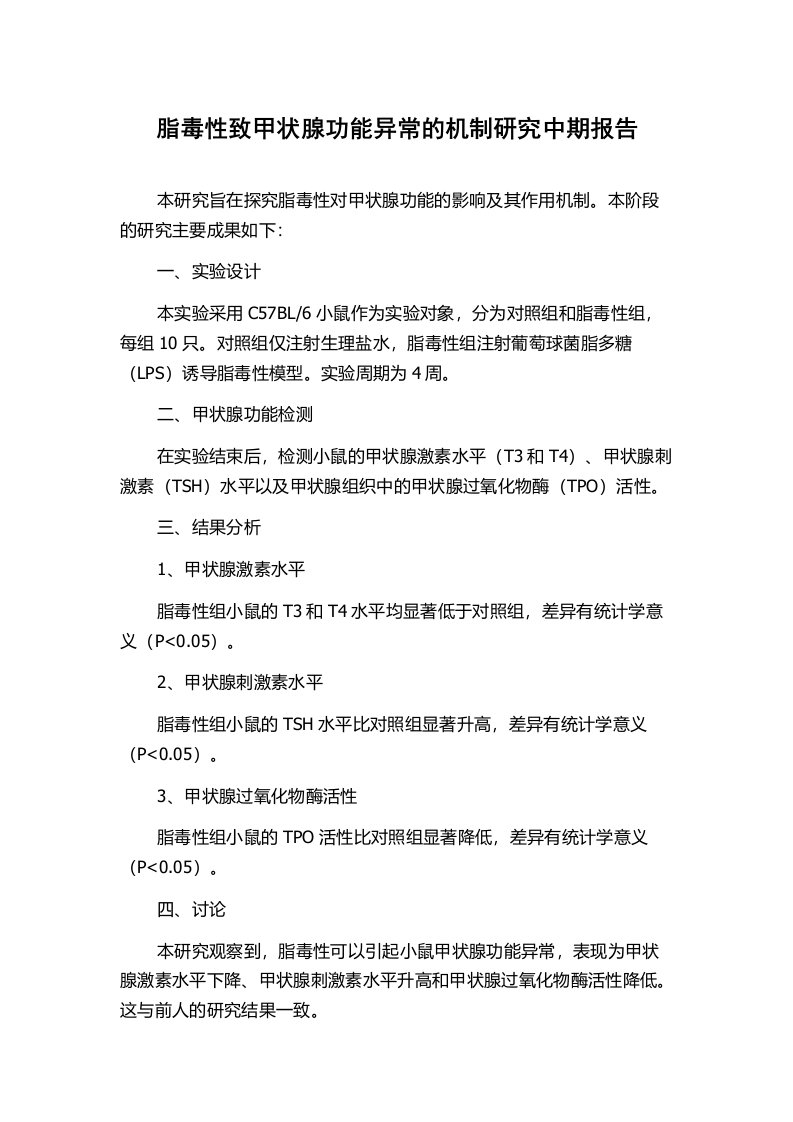 脂毒性致甲状腺功能异常的机制研究中期报告

本研究旨在探究脂毒性对甲状腺功能的影响及其作用机制。本阶段的研究主要成果如下：

一、实验设计

本实验采用 C57BL/6 小鼠作为实验对象，分为对照组和脂毒性组，每组 10 只。对照组仅注射生理盐水，脂毒性组注射葡萄球菌脂多糖（LPS）诱导脂毒性模型。实验周期为 4 周。

二、甲状腺功能检测

在实验结束后，检测小鼠的甲状腺激素水平（T3 和 T4）、甲状腺刺激素（TSH）水平以及甲状腺组织中的甲状腺过氧化物酶（TPO）活性。

三、结果分析

1、甲状腺激素水平

脂毒性组小鼠的 T3 和 T4 水平均显著低于对照组，差异有统计学意义（P<0.05）。

2、甲状腺刺激素水平

脂毒性组小鼠的 TSH 水平比对照组显著升高，差异有统计学意义（P<0.05）。

3、甲状腺过氧化物酶活性

脂毒性组小鼠的 TPO 活性比对照组显著降低，差异有统计学意义（P<0.05）。

四、讨论

本研究观察到，脂毒性可以引起小鼠甲状腺功能异常，表现为甲状腺激素水平下降、甲状腺刺激素水平升高和甲状腺过氧化物酶活性降低。这与前人的研究结果一致。